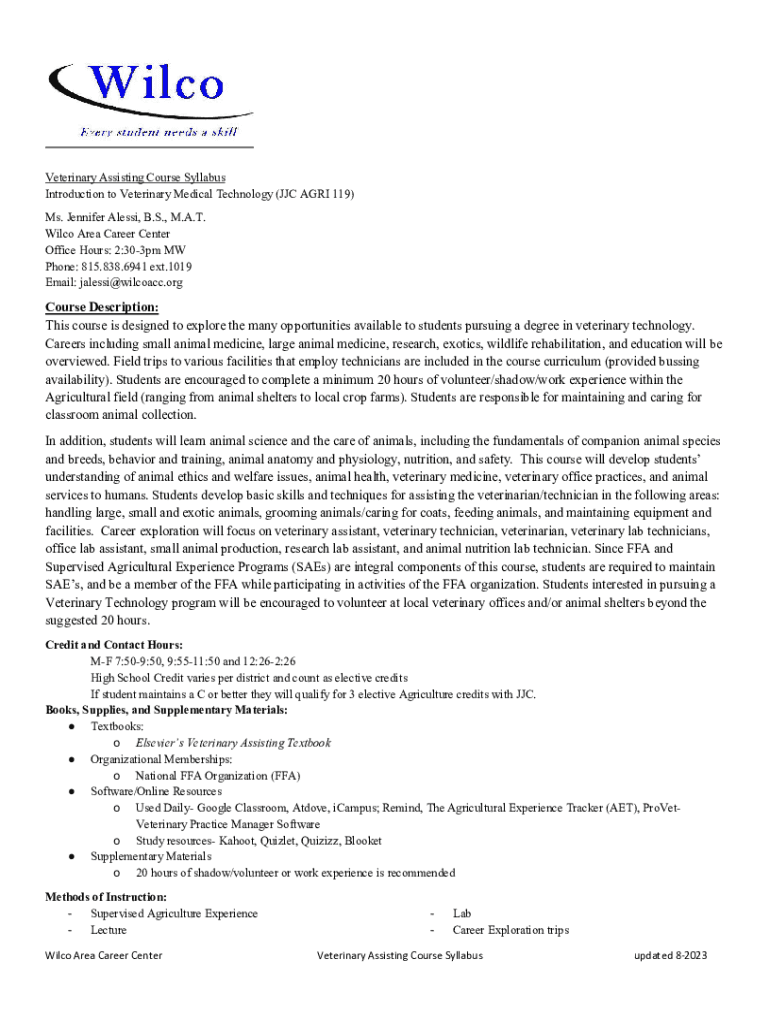 Wilco
Every student needs a skill

Veterinary Assisting Course Syllabus
Introduction to Veterinary Medical Technology (JJC AGRI 119)

Ms. Jennifer Alessi, B.S., M.A.T.
Wilco Area Career Center
Office Hours: 2:30-3pm MW
Phone: 815.838.6941 ext.1019
Email: jalessi@wilcoacc.org

Course Description:
This course is designed to explore the many opportunities available to students pursuing a degree in veterinary technology. Careers including small animal medicine, large animal medicine, research, exotics, wildlife rehabilitation, and education will be overviewed. Field trips to various facilities that employ technicians are included in the course curriculum (provided bussing availability). Students are encouraged to complete a minimum 20 hours of volunteer/shadow/work experience within the Agricultural field (ranging from animal shelters to local crop farms). Students are responsible for maintaining and caring for classroom animal collection.

In addition, students will learn animal science and the care of animals, including the fundamentals of companion animal species and breeds, behavior and training, animal anatomy and physiology, nutrition, and safety. This course will develop students' understanding of animal ethics and welfare issues, animal health, veterinary medicine, veterinary office practices, and animal services to humans. Students develop basic skills and techniques for assisting the veterinarian/technician in the following areas: handling large, small and exotic animals, grooming animals/caring for coats, feeding animals, and maintaining equipment and facilities. Career exploration will focus on veterinary assistant, veterinary technician, veterinarian, veterinary lab technicians, office lab assistant, small animal production, research lab assistant, and animal nutrition lab technician. Since FFA and Supervised Agricultural Experience Programs (SAEs) are integral components of this course, students are required to maintain SAE's, and be a member of the FFA while participating in activities of the FFA organization. Students interested in pursuing a Veterinary Technology program will be encouraged to volunteer at local veterinary offices and/or animal shelters beyond the suggested 20 hours.

Credit and Contact Hours:
M-F 7:50-9:50, 9:55-11:50 and 12:26-2:26
High School Credit varies per district and count as elective credits
If student maintains a C or better they will qualify for 3 elective Agriculture credits with JJC.
Books, Supplies, and Supplementary Materials:
● Textbooks:
o Elsevier's Veterinary Assisting Textbook
● Organizational Memberships:
o National FFA Organization (FFA)
● Software/Online Resources
o Used Daily- Google Classroom, Atdove, iCampus; Remind, The Agricultural Experience Tracker (AET), ProVet-Veterinary Practice Manager Software
o Study resources- Kahoot, Quizlet, Quizizz, Blooket
● Supplementary Materials
o 20 hours of shadow/volunteer or work experience is recommended

Methods of Instruction:
- Supervised Agriculture Experience
- Lecture
- Lab
- Career Exploration trips

Wilco Area Career Center Veterinary Assisting Course Syllabus updated 8-2023